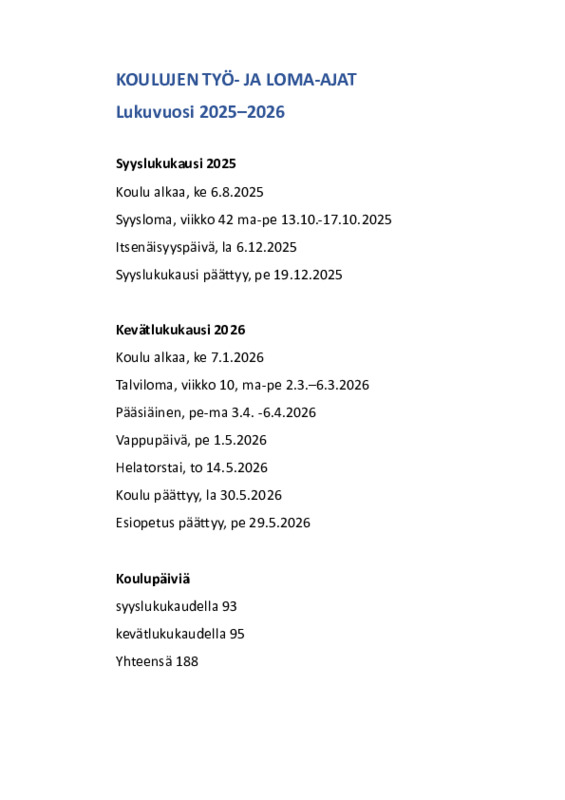 KOULUJEN TYÖ- JA LOMA-AJAT
Lukuvuosi 2025–2026

Syyslukukausi 2025
Koulu alkaa, ke 6.8.2025
Syysloma, viikko 42 ma-pe 13.10.-17.10.2025
Itsenäisyyspäivä, la 6.12.2025
Syyslukukausi päättyy, pe 19.12.2025

Kevätlukukausi 2026
Koulu alkaa, ke 7.1.2026
Talviloma, viikko 10, ma-pe 2.3.–6.3.2026
Pääsiäinen, pe-ma 3.4. -6.4.2026
Vappupäivä, pe 1.5.2026
Helatorstai, to 14.5.2026
Koulu päättyy, la 30.5.2026
Esiopetus päättyy, pe 29.5.2026

Koulupäiviä
syyslukukaudella 93
kevätlukukaudella 95
Yhteensä 188